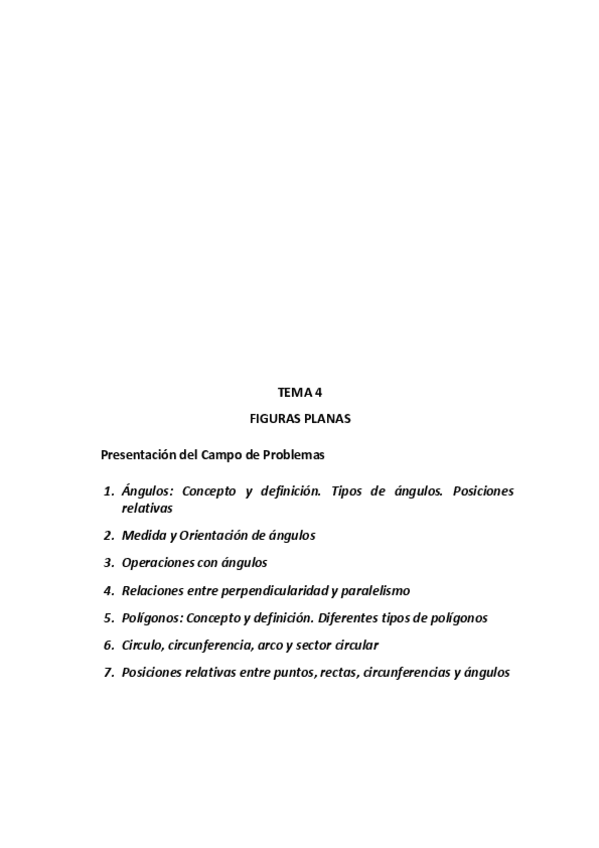 TEMA 4

FIGURAS PLANAS

Presentación del Campo de Problemas

1. Ángulos: Concepto y definición. Tipos de ángulos. Posiciones relativas

2. Medida y Orientación de ángulos

3. Operaciones con ángulos

4. Relaciones entre perpendicularidad y paralelismo

5. Polígonos: Concepto y definición. Diferentes tipos de polígonos

6. Circulo, circunferencia, arco y sector circular

7. Posiciones relativas entre puntos, rectas, circunferencias y ángulos